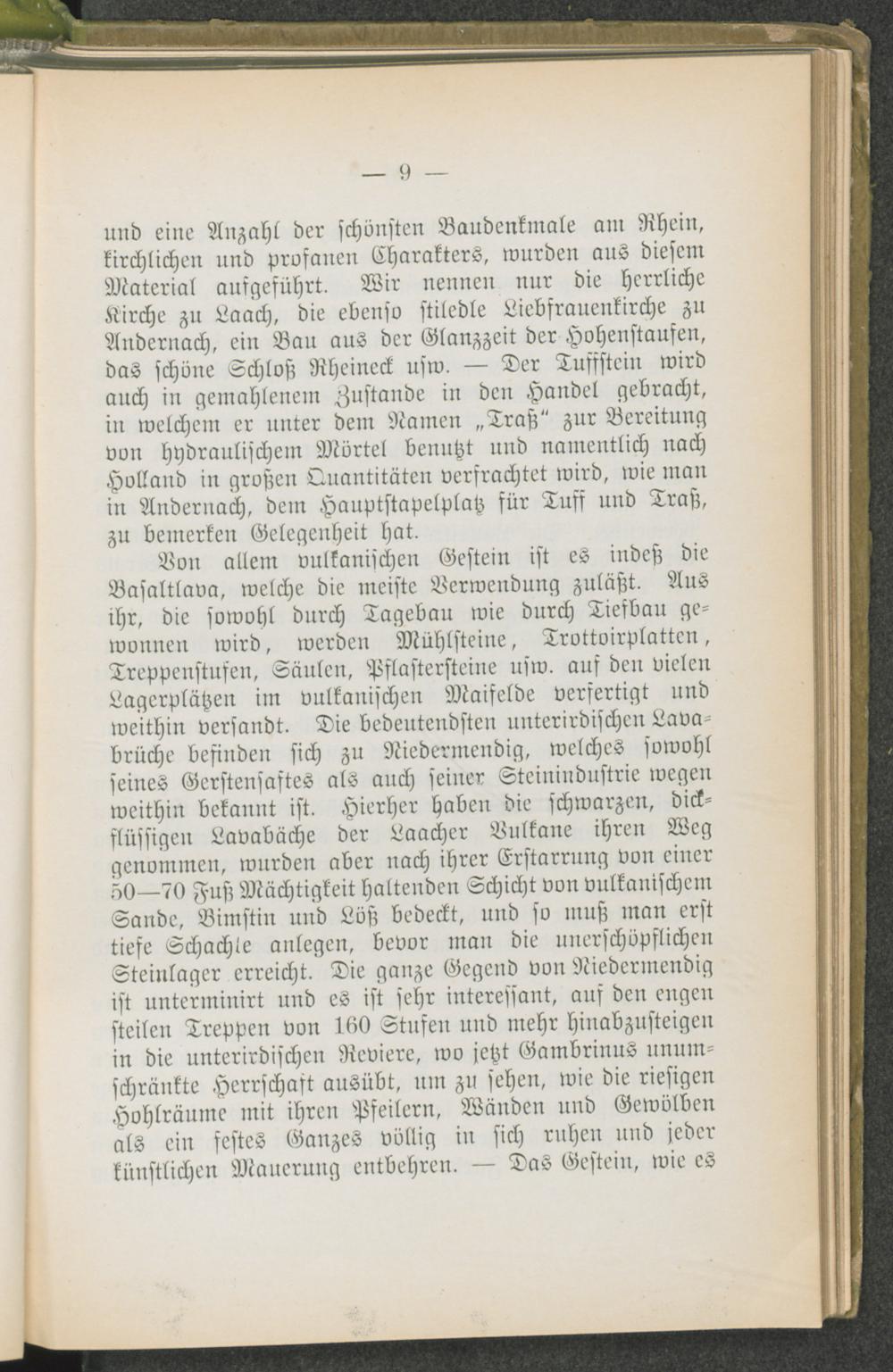 — 9 —

und eine Anzahl der schönsten Baudenkmale am Rhein, kirchlichen und profanen Charakters, wurden aus diesem Material aufgeführt. Wir nennen nur die herrliche Kirche zu Laach, die ebenso stiledle Liebfrauenkirche zu Andernach, ein Bau aus der Glanzzeit der Hohenstaufen, das schöne Schloß Rheineck usw. — Der Tuffstein wird auch in gemahlenem Zustande in den Handel gebracht, in welchem er unter dem Namen „Traß“ zur Bereitung von hydraulischem Mörtel benutzt und namentlich nach Holland in großen Quantitäten verfrachtet wird, wie man in Andernach, dem Hauptstapelplatz für Tuff und Traß, zu bemerken Gelegenheit hat.

Von allem vulkanischen Gestein ist es indeß die Basaltlava, welche die meiste Verwendung zuläßt. Aus ihr, die sowohl durch Tagebau wie durch Tiefbau gewonnen wird, werden Mühlsteine, Trottoirplatten, Treppenstufen, Säulen, Pflastersteine usw. auf den vielen Lagerplätzen im vulkanischen Maifelde verfertigt und weithin versandt. Die bedeutendsten unterirdischen Lavabrüche befinden sich zu Niedermendig, welches sowohl seines Gerstensaftes als auch seiner Steinindustrie wegen weithin bekannt ist. Hierher haben die schwarzen, dickflüssigen Lavabäche der Laacher Vulkane ihren Weg genommen, wurden aber nach ihrer Erstarrung von einer 50—70 Fuß Mächtigkeit haltenden Schicht von vulkanischem Sande, Bimstin und Löß bedeckt, und so muß man erst tiefe Schachte anlegen, bevor man die unerschöpflichen Steinlager erreicht. Die ganze Gegend von Niedermendig ist unterminirt und es ist sehr interessant, auf den engen steilen Treppen von 160 Stufen und mehr hinabzusteigen in die unterirdischen Reviere, wo jetzt Gambrinus unumschränkte Herrschaft ausübt, um zu sehen, wie die riesigen Hohlräume mit ihren Pfeilern, Wänden und Gewölben als ein festes Ganzes völlig in sich ruhen und jeder künstlichen Mauerung entbehren. — Das Gestein, wie es